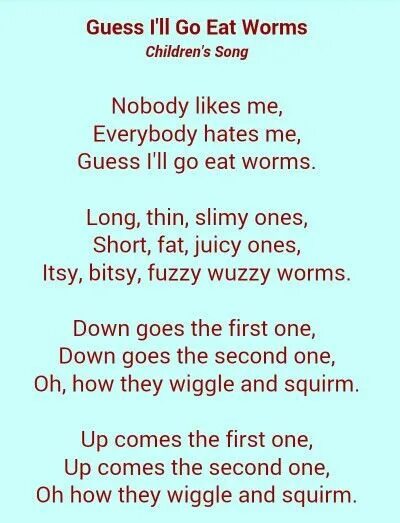 Guess I'll Go Eat Worms
Children's Song

Nobody likes me,
Everybody hates me,
Guess I'll go eat worms.

Long, thin, slimy ones,
Short, fat, juicy ones,
Itsy, bitsy, fuzzy wuzzy worms.

Down goes the first one,
Down goes the second one,
Oh, how they wiggle and squirm.

Up comes the first one,
Up comes the second one,
Oh how they wiggle and squirm.